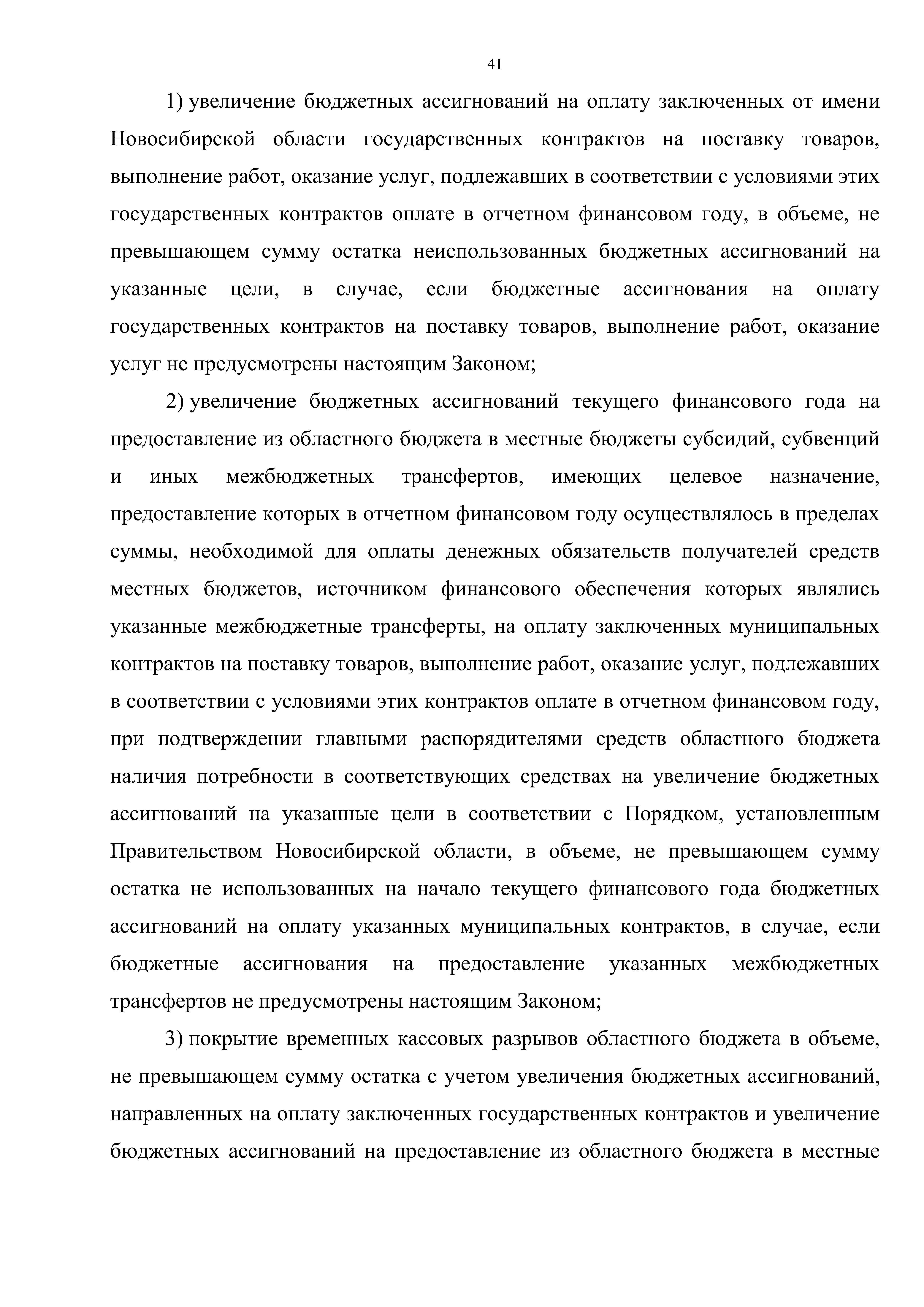 41

1) увеличение бюджетных ассигнований на оплату заключенных от имени Новосибирской области государственных контрактов на поставку товаров, выполнение работ, оказание услуг, подлежавших в соответствии с условиями этих государственных контрактов оплате в отчетном финансовом году, в объеме, не превышающем сумму остатка неиспользованных бюджетных ассигнований на указанные цели, в случае, если бюджетные ассигнования на оплату государственных контрактов на поставку товаров, выполнение работ, оказание услуг не предусмотрены настоящим Законом;

2) увеличение бюджетных ассигнований текущего финансового года на предоставление из областного бюджета в местные бюджеты субсидий, субвенций и иных межбюджетных трансфертов, имеющих целевое назначение, предоставление которых в отчетном финансовом году осуществлялось в пределах суммы, необходимой для оплаты денежных обязательств получателей средств местных бюджетов, источником финансового обеспечения которых являлись указанные межбюджетные трансферты, на оплату заключенных муниципальных контрактов на поставку товаров, выполнение работ, оказание услуг, подлежавших в соответствии с условиями этих контрактов оплате в отчетном финансовом году, при подтверждении главными распорядителями средств областного бюджета наличия потребности в соответствующих средствах на увеличение бюджетных ассигнований на указанные цели в соответствии с Порядком, установленным Правительством Новосибирской области, в объеме, не превышающем сумму остатка не использованных на начало текущего финансового года бюджетных ассигнований на оплату указанных муниципальных контрактов, в случае, если бюджетные ассигнования на предоставление указанных межбюджетных трансфертов не предусмотрены настоящим Законом;

3) покрытие временных кассовых разрывов областного бюджета в объеме, не превышающем сумму остатка с учетом увеличения бюджетных ассигнований, направленных на оплату заключенных государственных контрактов и увеличение бюджетных ассигнований на предоставление из областного бюджета в местные